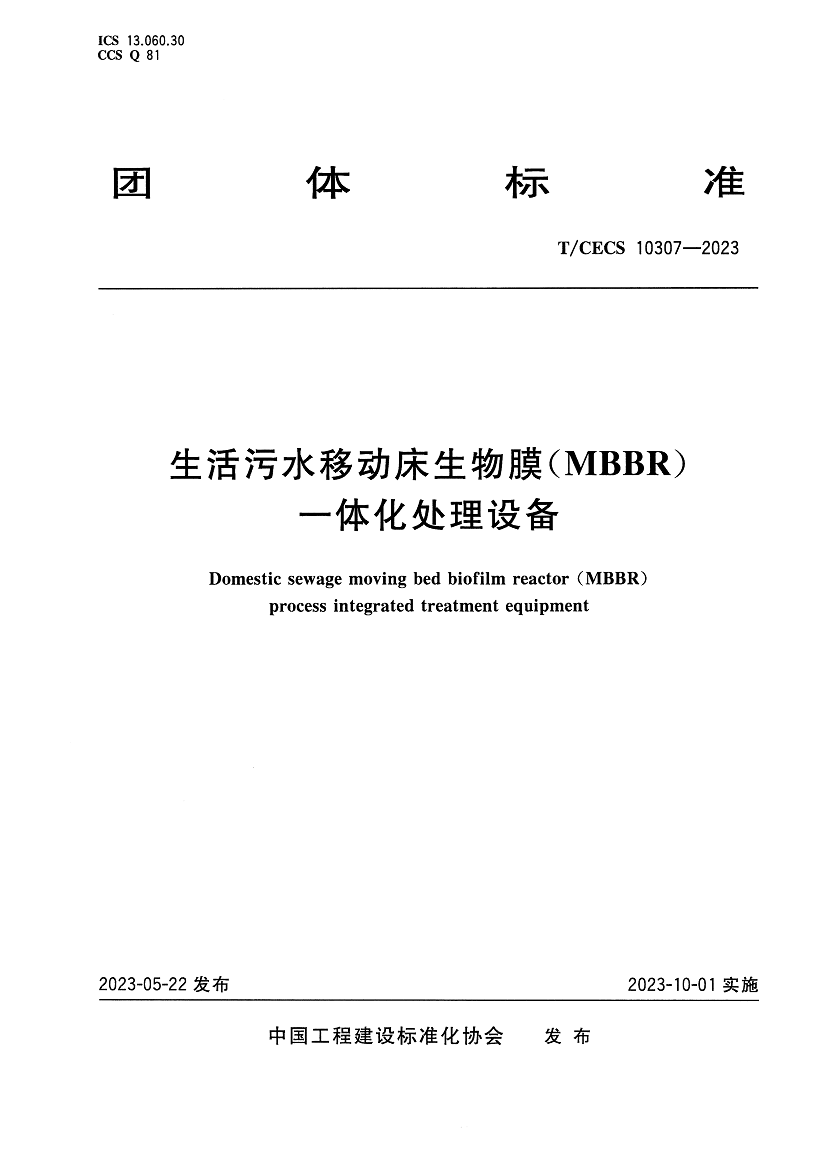 ICS 13.060.30
CCS Q 81

团 体 标 准

T/CECS 10307—2023

生活污水移动床生物膜(MBBR)
一体化处理设备

Domestic sewage moving bed biofilm reactor (MBBR) process integrated treatment equipment

2023-05-22 发布

2023-10-01 实施

中国工程建设标准化协会 发 布